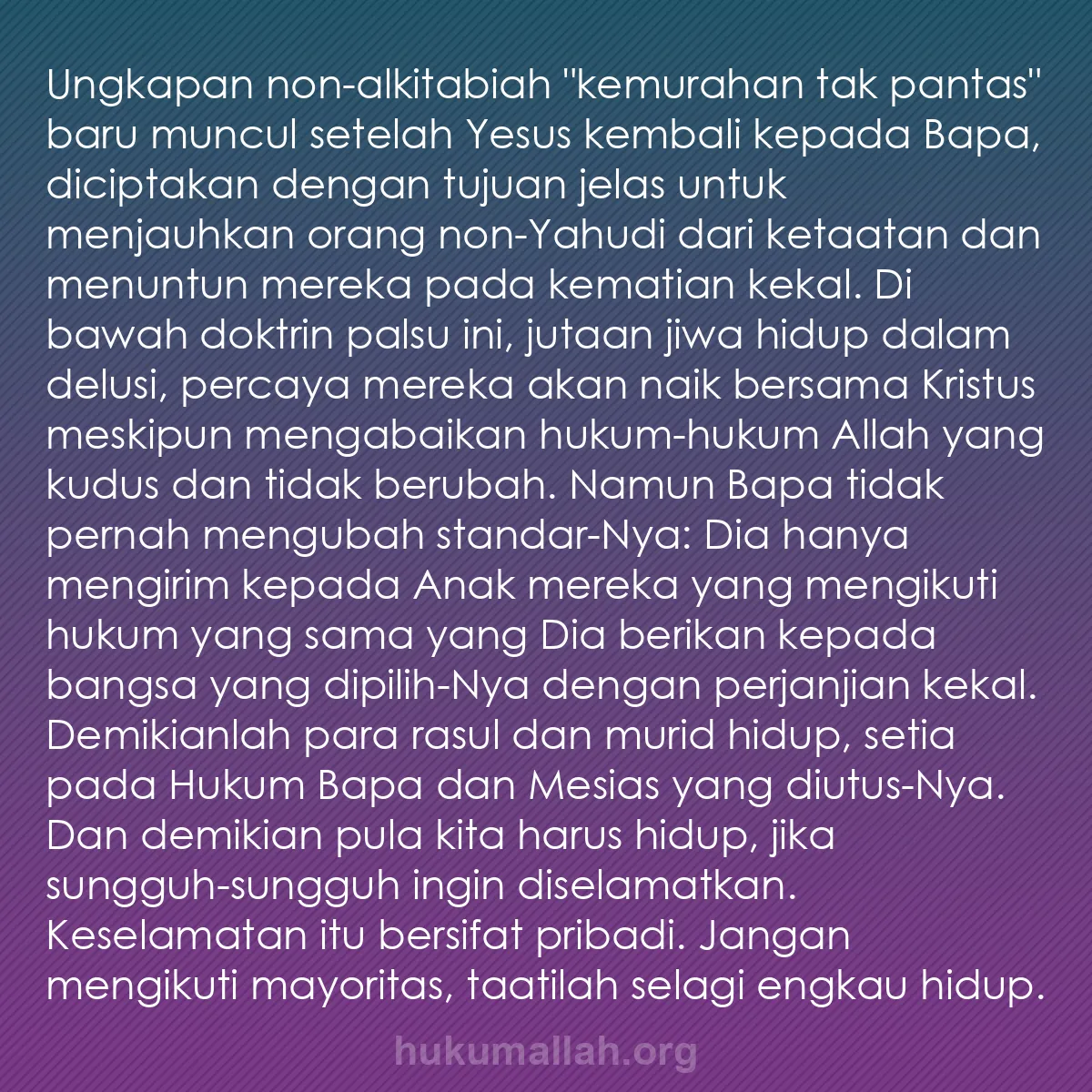 Ungkapan non-alkitabiah "kemurahan tak pantas" baru muncul setelah Yesus kembali kepada Bapa, diciptakan dengan tujuan jelas untuk menjauhkan orang non-Yahudi dari ketaatan dan menuntun mereka pada kematian kekal. Di bawah doktrin palsu ini, jutaan jiwa hidup dalam delusi, percaya mereka akan naik bersama Kristus meskipun mengabaikan hukum-hukum Allah yang kudus dan tidak berubah. Namun Bapa tidak pernah mengubah standar-Nya: Dia hanya mengirim kepada Anak mereka yang mengikuti hukum yang sama yang Dia berikan kepada bangsa yang dipilih-Nya dengan perjanjian kekal. Demikianlah para rasul dan murid hidup, setia pada Hukum Bapa dan Mesias yang diutus-Nya. Dan demikian pula kita harus hidup, jika sungguh-sungguh ingin diselamatkan. Keselamatan itu bersifat pribadi. Jangan mengikuti mayoritas, taatilah selagi engkau hidup.

hukumallah.org